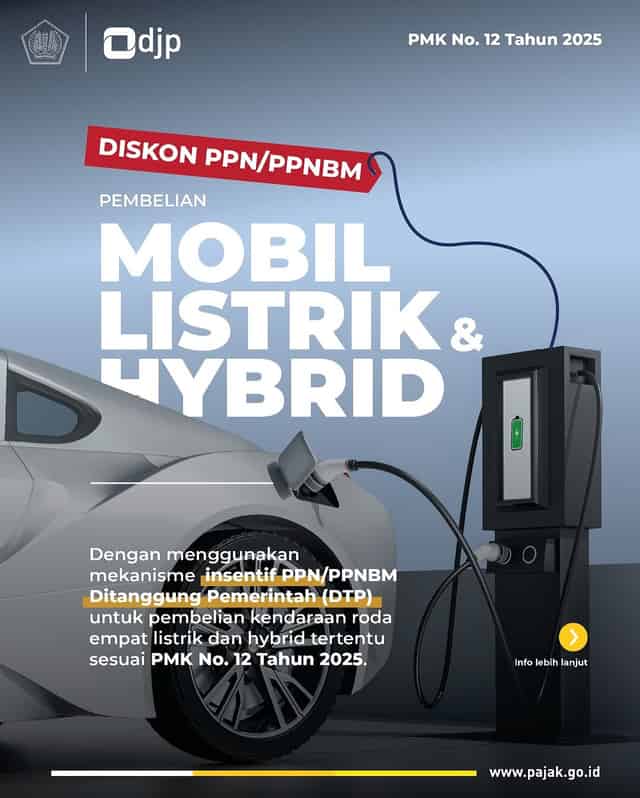 djp

PMK No. 12 Tahun 2025

DISKON PPN/PPNBM

PEMBELIAN

MOBIL LISTRIK & HYBRID

Dengan menggunakan mekanisme insentif PPN/PPNBM Ditanggung Pemerintah (DTP) untuk pembelian kendaraan roda empat listrik dan hybrid tertentu sesuai PMK No. 12 Tahun 2025.

Info lebih lanjut

www.pajak.go.id